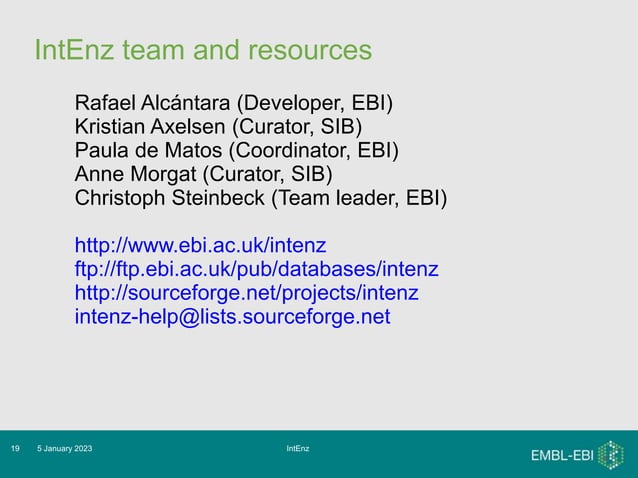 IntEnz team and resources

Rafael Alcántara (Developer, EBI)
Kristian Axelsen (Curator, SIB)
Paula de Matos (Coordinator, EBI)
Anne Morgat (Curator, SIB)
Christoph Steinbeck (Team leader, EBI)

http://www.ebi.ac.uk/intenz
ftp://ftp.ebi.ac.uk/pub/databases/intenz
http://sourceforge.net/projects/intenz
intenz-help@lists.sourceforge.net

19 5 January 2023 IntEnz EMBL-EBI